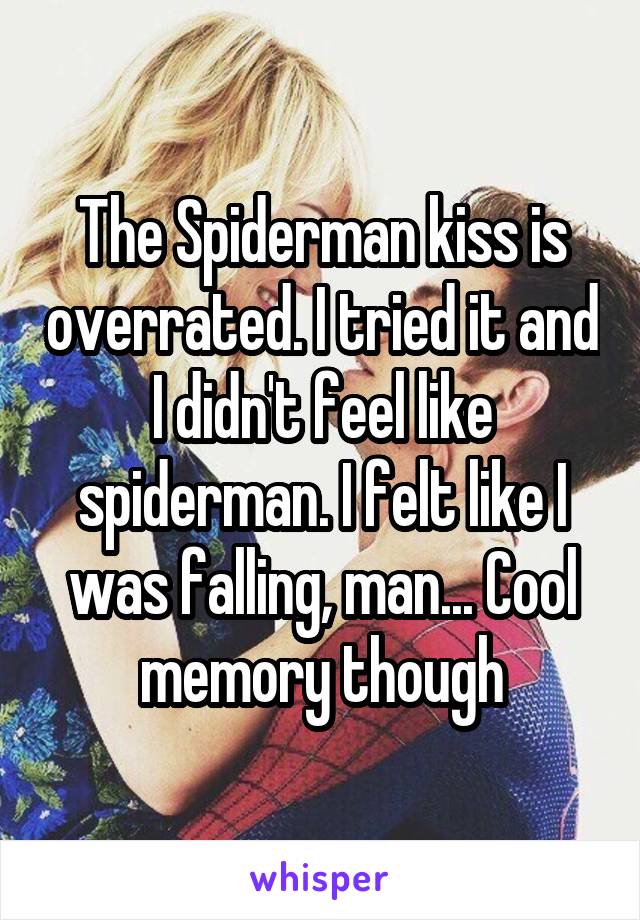 The Spiderman kiss is overrated. I tried it and I didn't feel like spiderman. I felt like I was falling, man... Cool memory though

whisper